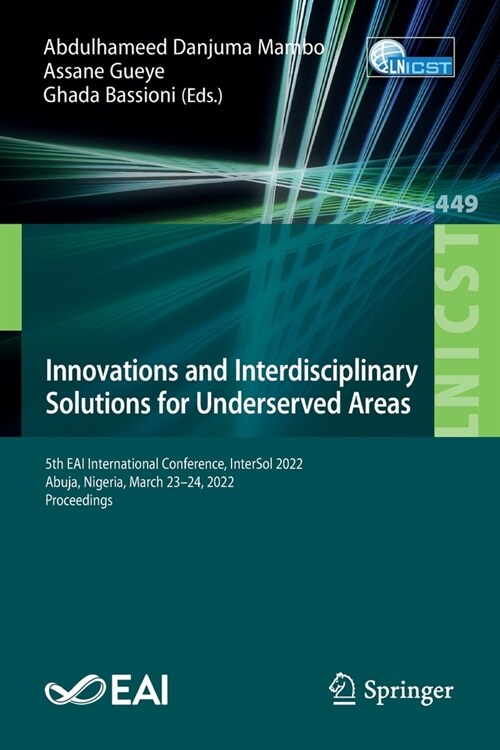 Abdulhameed Danjuma Mambo
Assane Gueye
Ghada Bassioni (Eds.)

LNICST

449

LNICST

Innovations and Interdisciplinary Solutions for Underserved Areas

5th EAI International Conference, InterSol 2022
Abuja, Nigeria, March 23–24, 2022
Proceedings

EAI

Springer